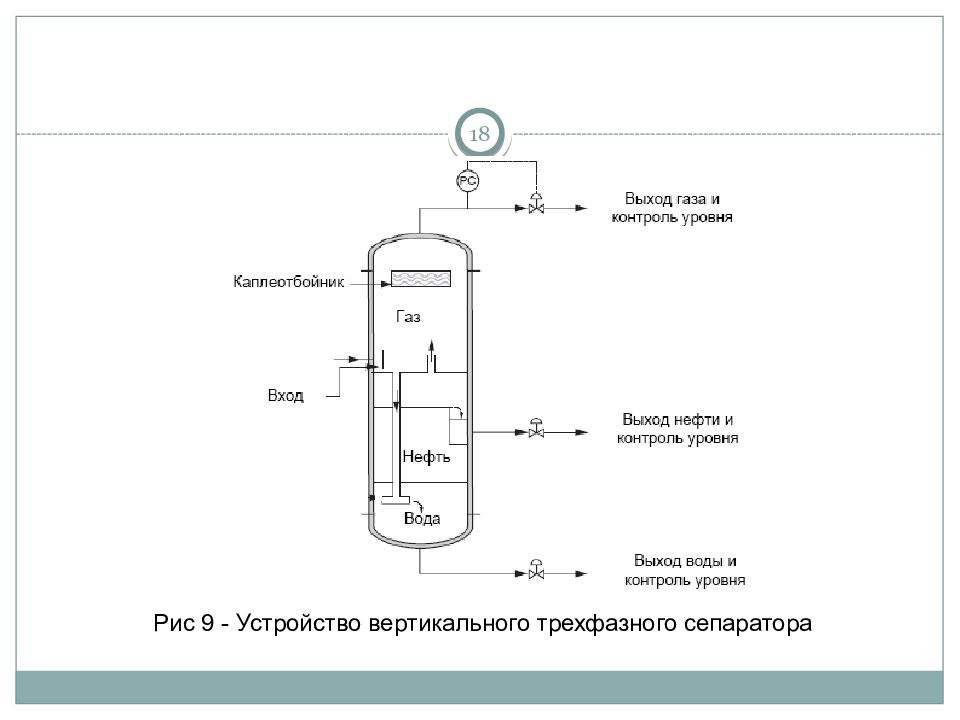 18

PC

Выход газа и контроль уровня

Каплеотбойник

Газ

Вход

Выход нефти и контроль уровня

Нефть

Вода

Выход воды и контроль уровня

Рис 9 - Устройство вертикального трехфазного сепаратора